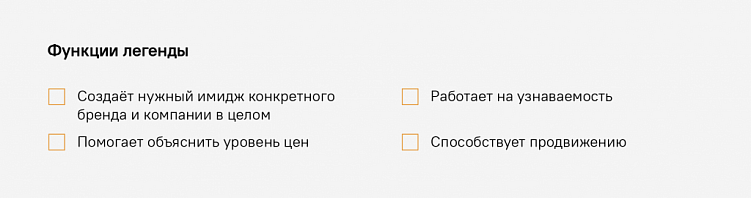 Функции легенды

Создаёт нужный имидж конкретного бренда и компании в целом

Помогает объяснить уровень цен

Работает на узнаваемость

Способствует продвижению